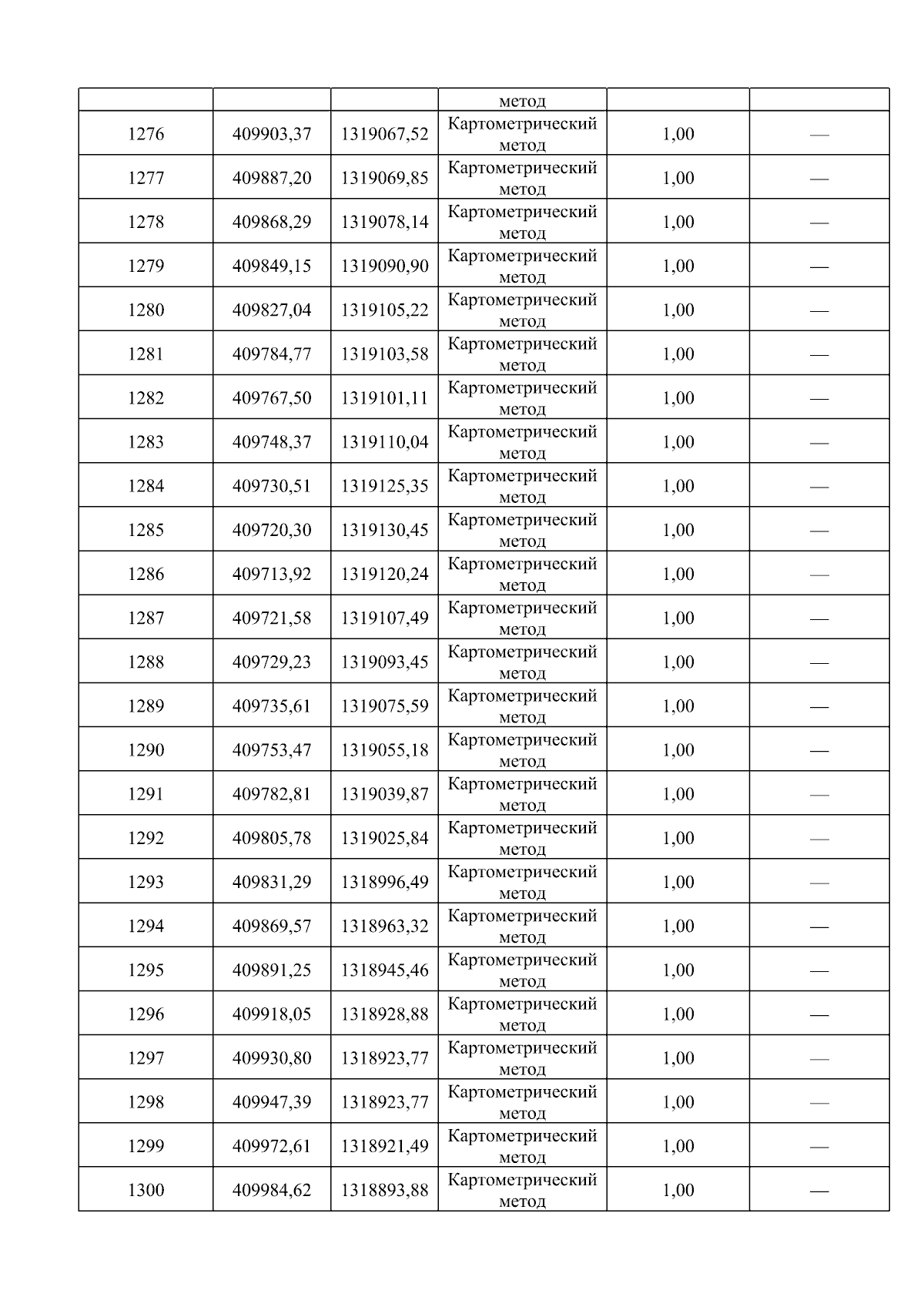 |  |  |  | метод |  |  |
|---|---|---|---|---|---|
| 1276 | 409903,37 | 1319067,52 | Картометрический метод | 1,00 | — |
| 1277 | 409887,20 | 1319069,85 | Картометрический метод | 1,00 | — |
| 1278 | 409868,29 | 1319078,14 | Картометрический метод | 1,00 | — |
| 1279 | 409849,15 | 1319090,90 | Картометрический метод | 1,00 | — |
| 1280 | 409827,04 | 1319105,22 | Картометрический метод | 1,00 | — |
| 1281 | 409784,77 | 1319103,58 | Картометрический метод | 1,00 | — |
| 1282 | 409767,50 | 1319101,11 | Картометрический метод | 1,00 | — |
| 1283 | 409748,37 | 1319110,04 | Картометрический метод | 1,00 | — |
| 1284 | 409730,51 | 1319125,35 | Картометрический метод | 1,00 | — |
| 1285 | 409720,30 | 1319130,45 | Картометрический метод | 1,00 | — |
| 1286 | 409713,92 | 1319120,24 | Картометрический метод | 1,00 | — |
| 1287 | 409721,58 | 1319107,49 | Картометрический метод | 1,00 | — |
| 1288 | 409729,23 | 1319093,45 | Картометрический метод | 1,00 | — |
| 1289 | 409735,61 | 1319075,59 | Картометрический метод | 1,00 | — |
| 1290 | 409753,47 | 1319055,18 | Картометрический метод | 1,00 | — |
| 1291 | 409782,81 | 1319039,87 | Картометрический метод | 1,00 | — |
| 1292 | 409805,78 | 1319025,84 | Картометрический метод | 1,00 | — |
| 1293 | 409831,29 | 1318996,49 | Картометрический метод | 1,00 | — |
| 1294 | 409869,57 | 1318963,32 | Картометрический метод | 1,00 | — |
| 1295 | 409891,25 | 1318945,46 | Картометрический метод | 1,00 | — |
| 1296 | 409918,05 | 1318928,88 | Картометрический метод | 1,00 | — |
| 1297 | 409930,80 | 1318923,77 | Картометрический метод | 1,00 | — |
| 1298 | 409947,39 | 1318923,77 | Картометрический метод | 1,00 | — |
| 1299 | 409972,61 | 1318921,49 | Картометрический метод | 1,00 | — |
| 1300 | 409984,62 | 1318893,88 | Картометрический метод | 1,00 | — |